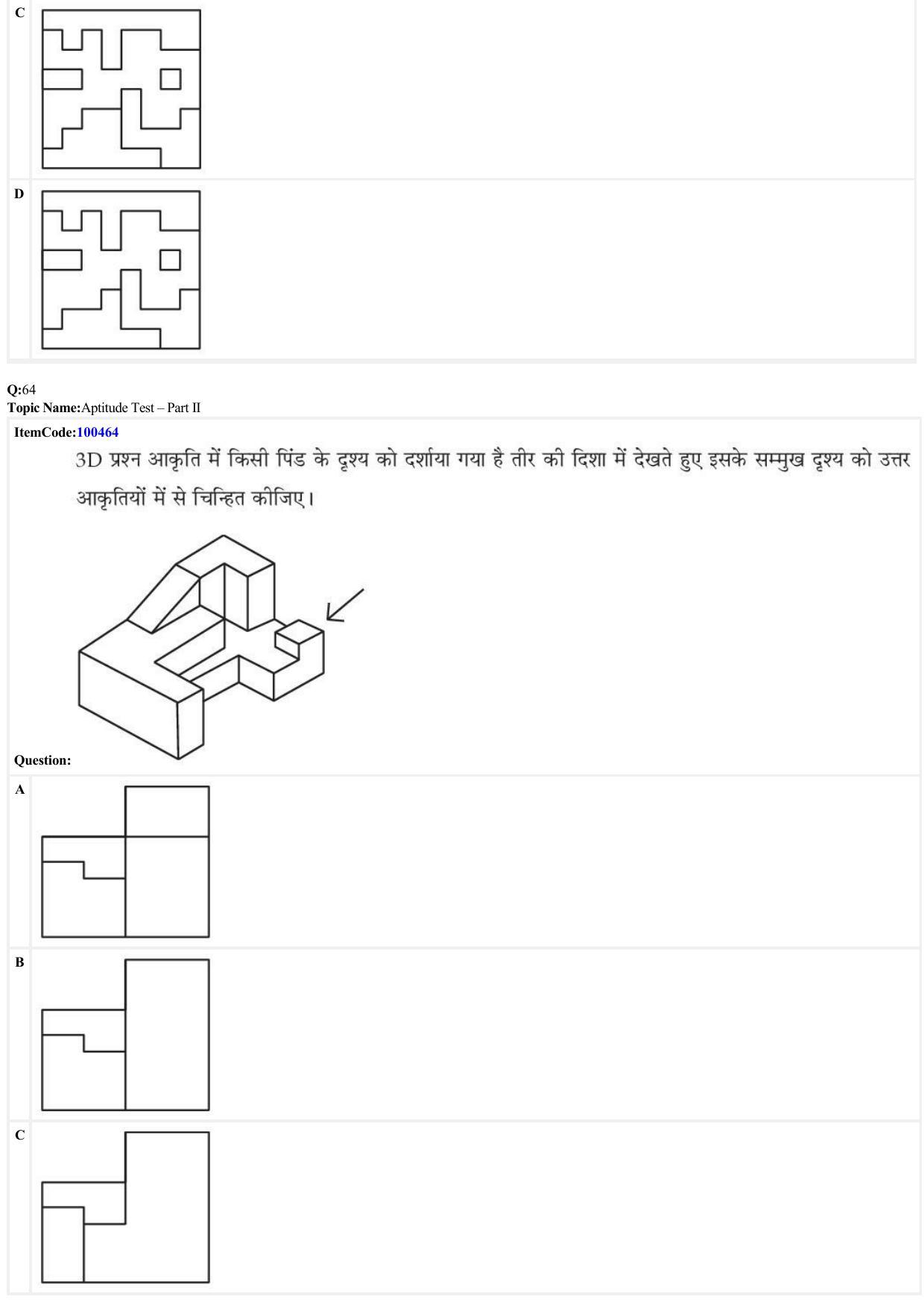 C

D

Q:64
Topic Name:Aptitude Test – Part II

ItemCode:100464

3D प्रश्न आकृति में किसी पिंड के दृश्य को दर्शाया गया है तीर की दिशा में देखते हुए इसके सम्मुख दृश्य को उत्तर आकृतियों में से चिन्हित कीजिए।

Question:

A

B

C